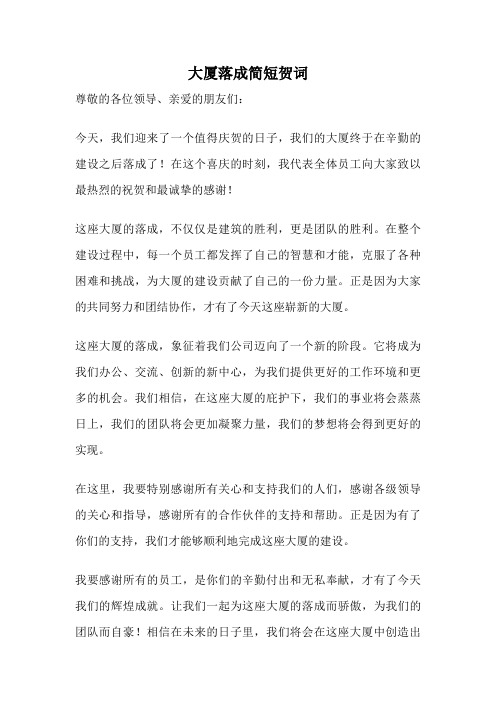 大厦落成简短贺词

尊敬的各位领导、亲爱的朋友们：

今天，我们迎来了一个值得庆贺的日子，我们的大厦终于在辛勤的建设之后落成了！在这个喜庆的时刻，我代表全体员工向大家致以最热烈的祝贺和最诚挚的感谢！

这座大厦的落成，不仅仅是建筑的胜利，更是团队的胜利。在整个建设过程中，每一个员工都发挥了自己的智慧和才能，克服了各种困难和挑战，为大厦的建设贡献了自己的一份力量。正是因为大家的共同努力和团结协作，才有了今天这座崭新的大厦。

这座大厦的落成，象征着我们公司迈向了一个新的阶段。它将成为我们办公、交流、创新的新中心，为我们提供更好的工作环境和更多的机会。我们相信，在这座大厦的庇护下，我们的事业将会蒸蒸日上，我们的团队将会更加凝聚力量，我们的梦想将会得到更好的实现。

在这里，我要特别感谢所有关心和支持我们的人们，感谢各级领导的关心和指导，感谢所有的合作伙伴的支持和帮助。正是因为有了你们的支持，我们才能够顺利地完成这座大厦的建设。

我要感谢所有的员工，是你们的辛勤付出和无私奉献，才有了今天我们的辉煌成就。让我们一起为这座大厦的落成而骄傲，为我们的团队而自豪！相信在未来的日子里，我们将会在这座大厦中创造出